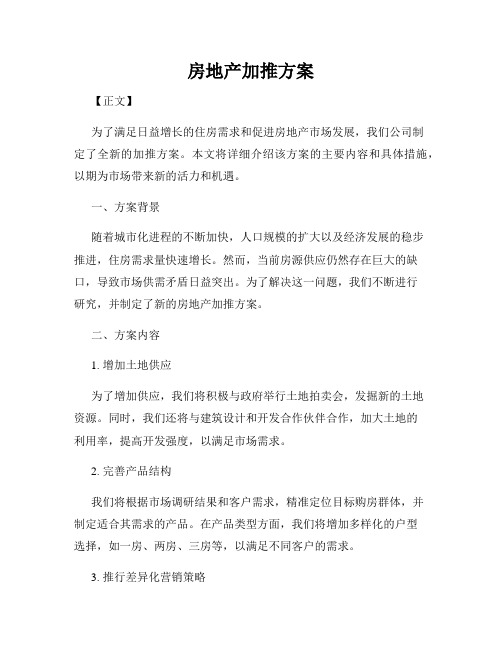 房地产加推方案

【正文】

为了满足日益增长的住房需求和促进房地产市场发展，我们公司制定了全新的加推方案。本文将详细介绍该方案的主要内容和具体措施，以期为市场带来新的活力和机遇。

一、方案背景

随着城市化进程的不断加快，人口规模的扩大以及经济发展的稳步推进，住房需求量快速增长。然而，当前房源供应仍然存在巨大的缺口，导致市场供需矛盾日益突出。为了解决这一问题，我们不断进行研究，并制定了新的房地产加推方案。

二、方案内容

1. 增加土地供应

为了增加供应，我们将积极与政府举行土地拍卖会，发掘新的土地资源。同时，我们还将与建筑设计和开发合作伙伴合作，加大土地的利用率，提高开发强度，以满足市场需求。

2. 完善产品结构

我们将根据市场调研结果和客户需求，精准定位目标购房群体，并制定适合其需求的产品。在产品类型方面，我们将增加多样化的户型选择，如一房、两房、三房等，以满足不同客户的需求。

3. 推行差异化营销策略